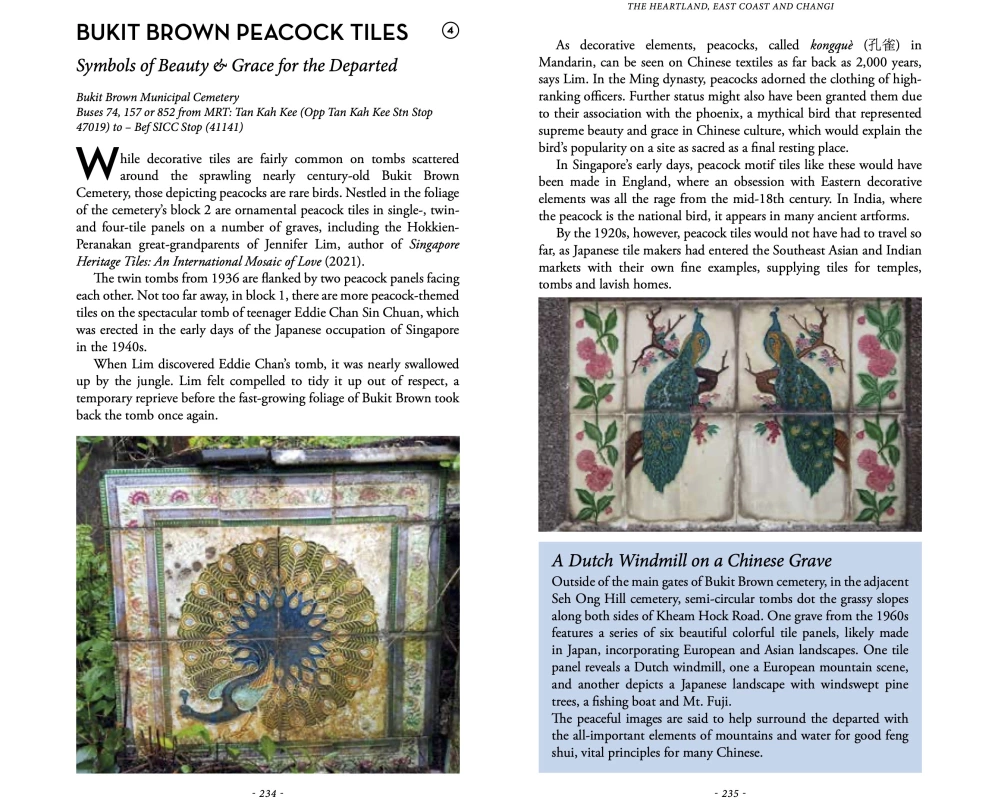 BUKIT BROWN PEACOCK TILES ④

Symbols of Beauty & Grace for the Departed

Bukit Brown Municipal Cemetery
Buses 74, 157 or 852 from MRT: Tan Kah Kee (Opp Tan Kah Kee Stn Stop 47019) to – Bef SICC Stop (41141)

While decorative tiles are fairly common on tombs scattered around the sprawling nearly century-old Bukit Brown Cemetery, those depicting peacocks are rare birds. Nestled in the foliage of the cemetery's block 2 are ornamental peacock tiles in single-, twin- and four-tile panels on a number of graves, including the Hokkien-Peranakan great-grandparents of Jennifer Lim, author of Singapore Heritage Tiles: An International Mosaic of Love (2021).

The twin tombs from 1936 are flanked by two peacock panels facing each other. Not too far away, in block 1, there are more peacock-themed tiles on the spectacular tomb of teenager Eddie Chan Sin Chuan, which was erected in the early days of the Japanese occupation of Singapore in the 1940s.

When Lim discovered Eddie Chan's tomb, it was nearly swallowed up by the jungle. Lim felt compelled to tidy it up out of respect, a temporary reprieve before the fast-growing foliage of Bukit Brown took back the tomb once again.

- 234 -

THE HEARTLAND, EAST COAST AND CHANGI

As decorative elements, peacocks, called kongquè (孔雀) in Mandarin, can be seen on Chinese textiles as far back as 2,000 years, says Lim. In the Ming dynasty, peacocks adorned the clothing of high-ranking officers. Further status might also have been granted them due to their association with the phoenix, a mythical bird that represented supreme beauty and grace in Chinese culture, which would explain the bird's popularity on a site as sacred as a final resting place.

In Singapore's early days, peacock motif tiles like these would have been made in England, where an obsession with Eastern decorative elements was all the rage from the mid-18th century. In India, where the peacock is the national bird, it appears in many ancient artforms.

By the 1920s, however, peacock tiles would not have had to travel so far, as Japanese tile makers had entered the Southeast Asian and Indian markets with their own fine examples, supplying tiles for temples, tombs and lavish homes.

A Dutch Windmill on a Chinese Grave

Outside of the main gates of Bukit Brown cemetery, in the adjacent Seh Ong Hill cemetery, semi-circular tombs dot the grassy slopes along both sides of Kheam Hock Road. One grave from the 1960s features a series of six beautiful colorful tile panels, likely made in Japan, incorporating European and Asian landscapes. One tile panel reveals a Dutch windmill, one a European mountain scene, and another depicts a Japanese landscape with windswept pine trees, a fishing boat and Mt. Fuji.

The peaceful images are said to help surround the departed with the all-important elements of mountains and water for good feng shui, vital principles for many Chinese.

- 235 -